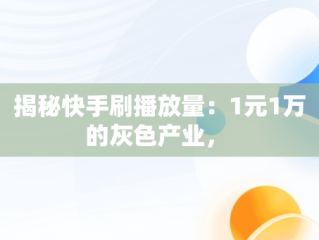 揭秘快手刷播放量：1元1万的灰色产业，